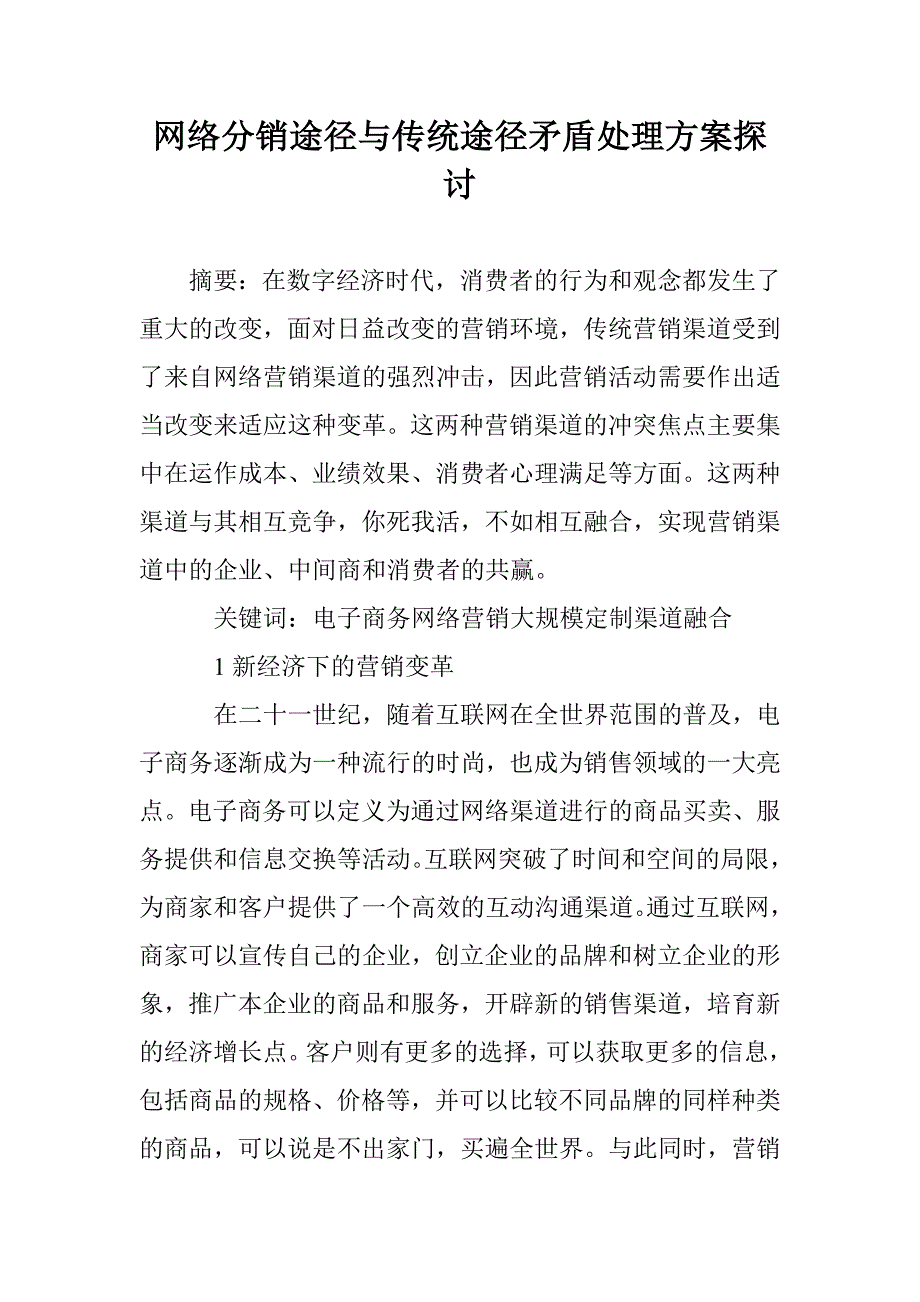 网络分销途径与传统途径矛盾处理方案探讨

摘要：在数字经济时代，消费者的行为和观念都发生了重大的改变，面对日益改变的营销环境，传统营销渠道受到了来自网络营销渠道的强烈冲击，因此营销活动需要作出适当改变来适应这种变革。这两种营销渠道的冲突焦点主要集中在运作成本、业绩效果、消费者心理满足等方面。这两种渠道与其相互竞争，你死我活，不如相互融合，实现营销渠道中的企业、中间商和消费者的共赢。

关键词：电子商务网络营销大规模定制渠道融合

1 新经济下的营销变革

在二十一世纪，随着互联网在全世界范围的普及，电子商务逐渐成为一种流行的时尚，也成为销售领域的一大亮点。电子商务可以定义为通过网络渠道进行的商品买卖、服务提供和信息交换等活动。互联网突破了时间和空间的局限，为商家和客户提供了一个高效的互动沟通渠道。通过互联网，商家可以宣传自己的企业，创立企业的品牌和树立企业的形象，推广本企业的商品和服务，开辟新的销售渠道，培育新的经济增长点。客户则有更多的选择，可以获取更多的信息，包括商品的规格、价格等，并可以比较不同品牌的同样种类的商品，可以说是不出家门，买遍全世界。与此同时，营销